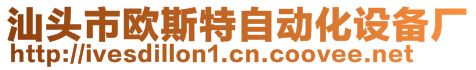 汕头市欧斯特自动化设备厂
http://ivesdillon1.cn.coovee.net